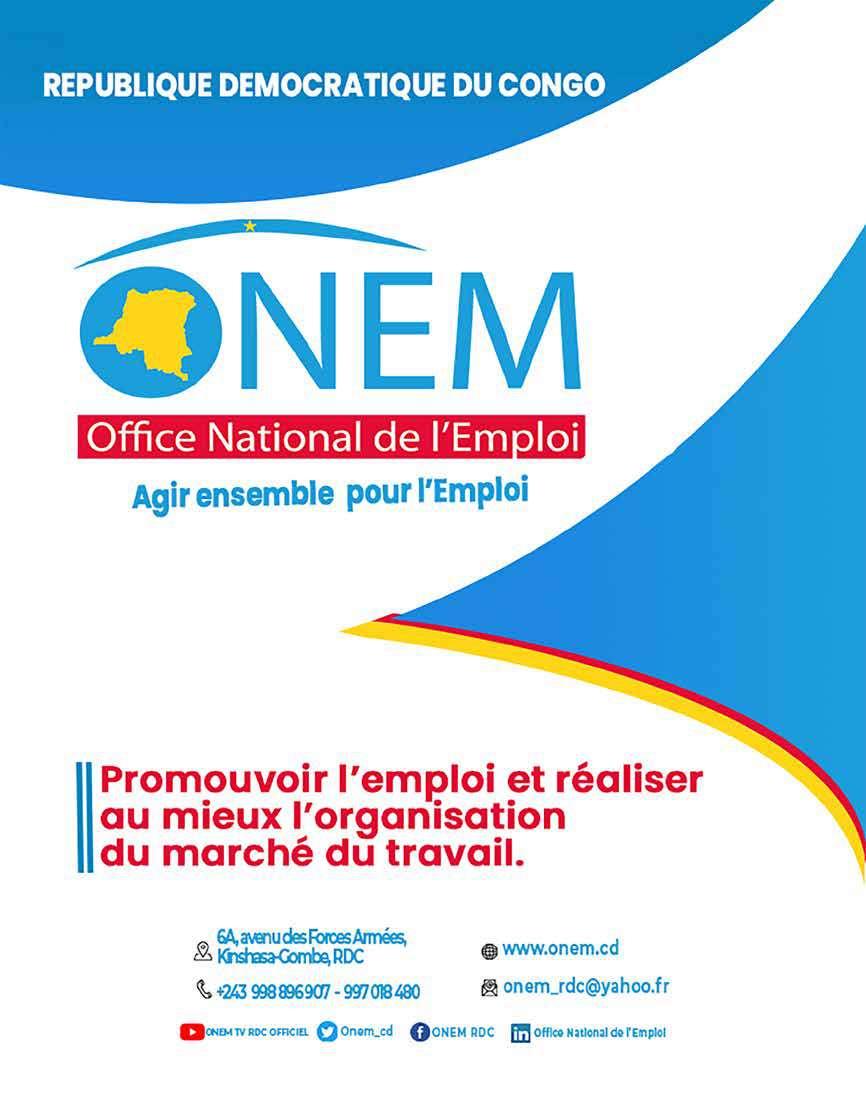 REPUBLIQUE DEMOCRATIQUE DU CONGO

ONEM

Office National de l'Emploi

Agir ensemble pour l'Emploi

Promouvoir l'emploi et réaliser au mieux l'organisation du marché du travail.

6A, avenu des Forces Armées, Kinshasa-Combe, RDC

+243 998 896 907 - 997 018 480

www.onem.cd

onem_rdc@yahoo.fr

ONEM TV RDC OFFICIEL Onem_cd ONEM RDC Office National de l'Emploi